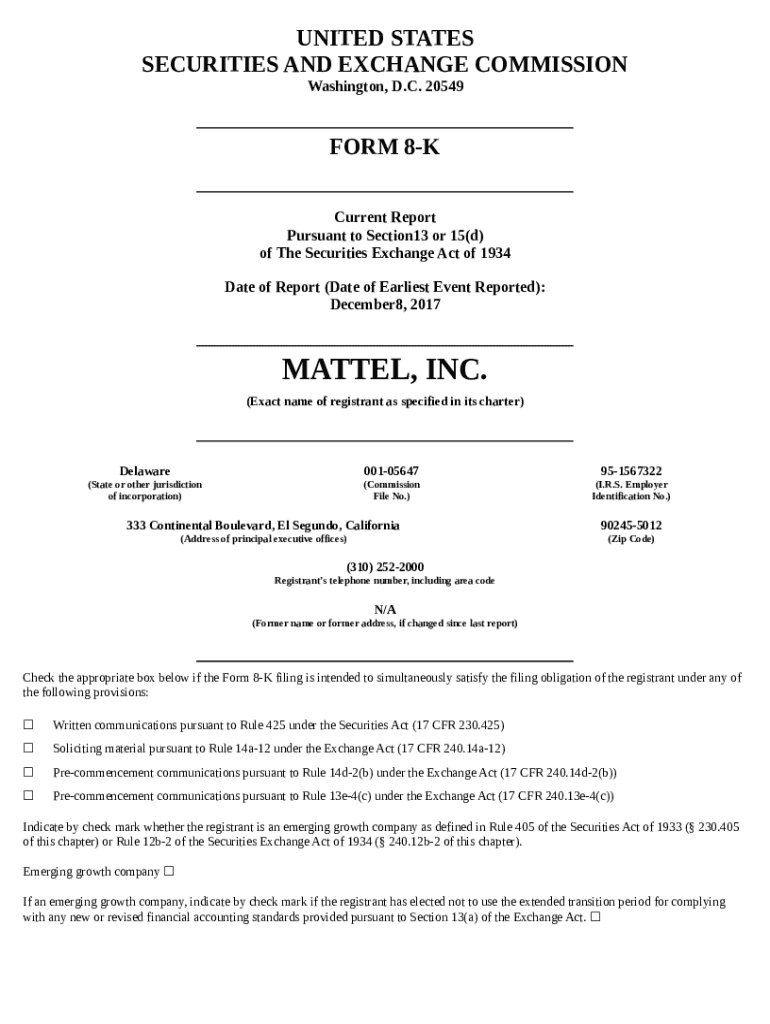 UNITED STATES
SECURITIES AND EXCHANGE COMMISSION
Washington, D.C. 20549

FORM 8-K

Current Report
Pursuant to Section13 or 15(d)
of The Securities Exchange Act of 1934

Date of Report (Date of Earliest Event Reported):
December8, 2017

MATTEL, INC.
(Exact name of registrant as specified in its charter)

Delaware
(State or other jurisdiction of incorporation)

001-05647
(Commission File No.)

95-1567322
(I.R.S. Employer Identification No.)

333 Continental Boulevard, El Segundo, California
(Address of principal executive offices)

90245-5012
(Zip Code)

(310) 252-2000
Registrant's telephone number, including area code

N/A
(Former name or former address, if changed since last report)

Check the appropriate box below if the Form 8-K filing is intended to simultaneously satisfy the filing obligation of the registrant under any of the following provisions:

☐ Written communications pursuant to Rule 425 under the Securities Act (17 CFR 230.425)

☐ Soliciting material pursuant to Rule 14a-12 under the Exchange Act (17 CFR 240.14a-12)

☐ Pre-commencement communications pursuant to Rule 14d-2(b) under the Exchange Act (17 CFR 240.14d-2(b))

☐ Pre-commencement communications pursuant to Rule 13e-4(c) under the Exchange Act (17 CFR 240.13e-4(c))

Indicate by check mark whether the registrant is an emerging growth company as defined in Rule 405 of the Securities Act of 1933 (§ 230.405 of this chapter) or Rule 12b-2 of the Securities Exchange Act of 1934 (§ 240.12b-2 of this chapter).

Emerging growth company ☐

If an emerging growth company, indicate by check mark if the registrant has elected not to use the extended transition period for complying with any new or revised financial accounting standards provided pursuant to Section 13(a) of the Exchange Act. ☐